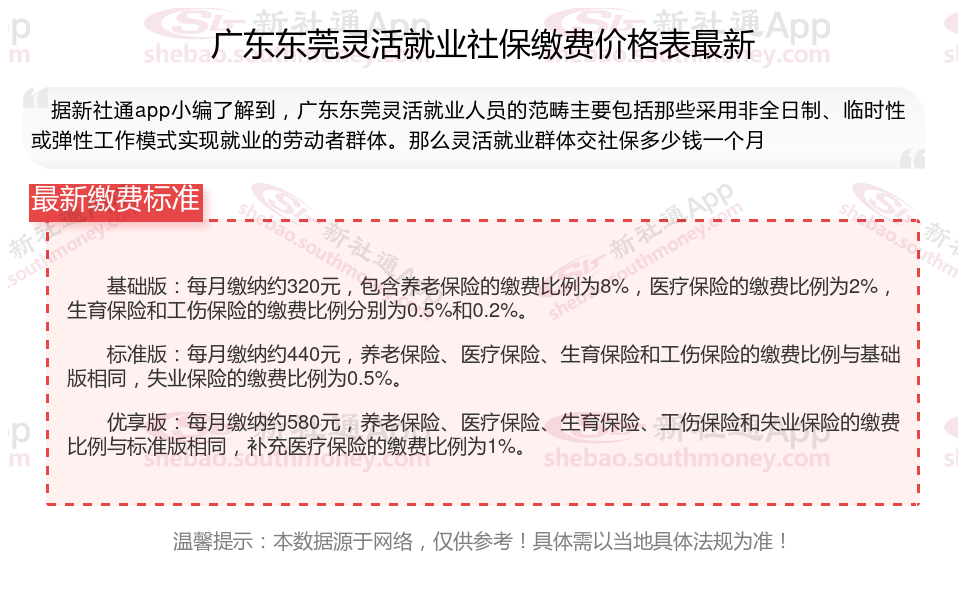 广东东莞灵活就业社保缴费价格表最新

据新社通app小编了解到，广东东莞灵活就业人员的范畴主要包括那些采用非全日制、临时性或弹性工作模式实现就业的劳动者群体。那么灵活就业群体交社保多少钱一个月

最新缴费标准

基础版：每月缴纳约320元，包含养老保险的缴费比例为8%，医疗保险的缴费比例为2%，生育保险和工伤保险的缴费比例分别为0.5%和0.2%。

标准版：每月缴纳约440元，养老保险、医疗保险、生育保险和工伤保险的缴费比例与基础版相同，失业保险的缴费比例为0.5%。

优享版：每月缴纳约580元，养老保险、医疗保险、生育保险、工伤保险和失业保险的缴费比例与标准版相同，补充医疗保险的缴费比例为1%。

温馨提示：本数据源于网络，仅供参考！具体需以当地具体法规为准！

新社通App
shebao.southmoney.com